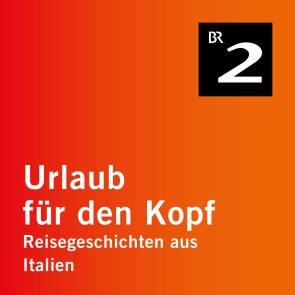 BR 2

Urlaub für den Kopf
Reisegeschichten aus Italien